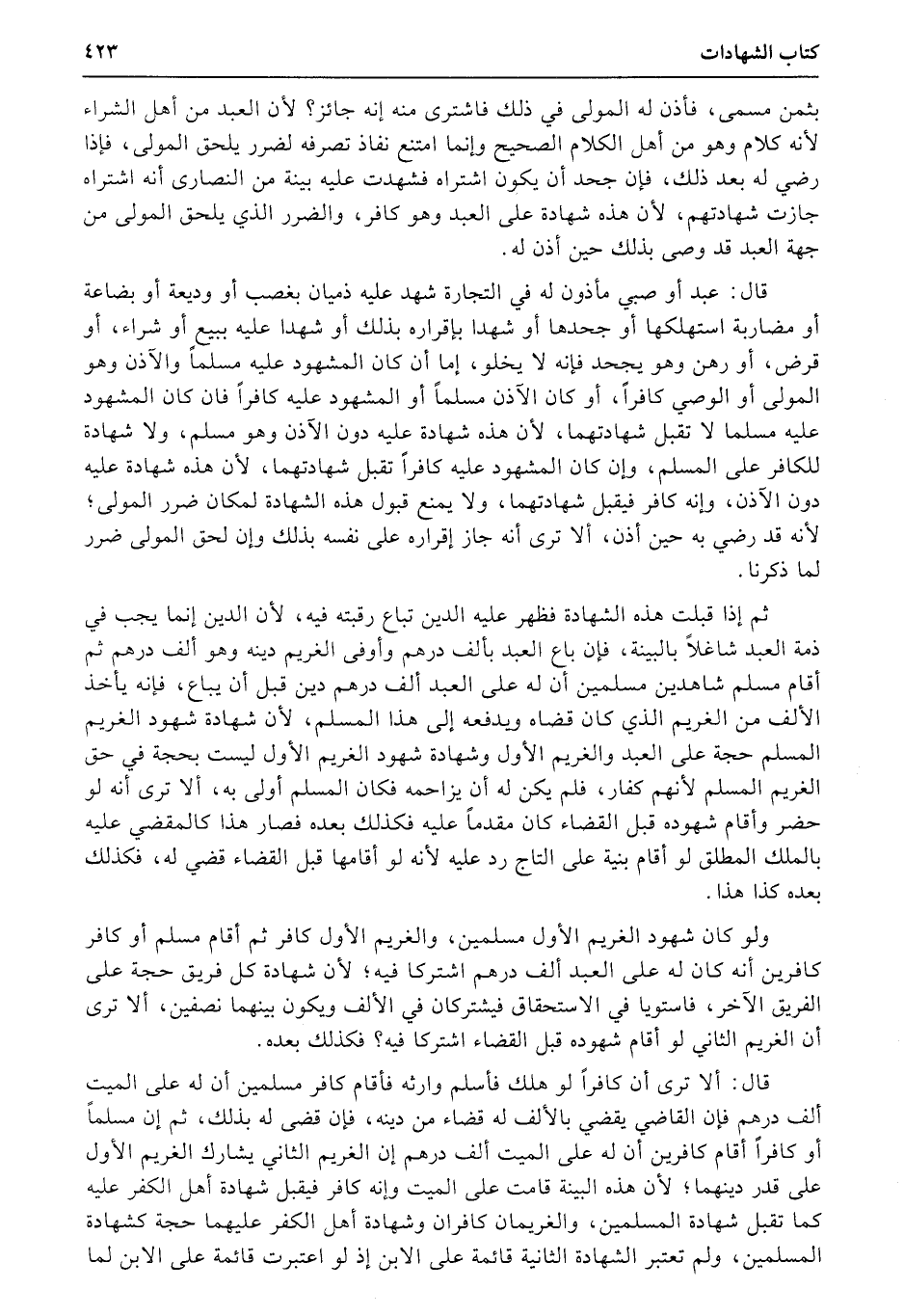 كتاب الشهادات ٤٢٣

بثمن مسمى، فأذن له المولى في ذلك فاشترى منه إنه جائز؟ لأن العبد من أهل الشراء لأنه كلام وهو من أهل الكلام الصحيح وإنما امتنع نفاذ تصرفه لضرر يلحق المولى، فإذا رضي له بعد ذلك، فإن جحد أن يكون اشتراه فشهدت عليه بينة من النصارى أنه اشتراه جازت شهادتهم، لأن هذه شهادة على العبد وهو كافر، والضرر الذي يلحق المولى من جهة العبد قد وصى بذلك حين أذن له.

قال: عبد أو صبي مأذون له في التجارة شهد عليه ذميان بغصب أو وديعة أو بضاعة أو مضاربة استهلكها أو جحدها أو شهدا بإقراره بذلك أو شهدا عليه ببيع أو شراء، أو قرض، أو رهن وهو يجحد فإنه لا يخلو، إما أن كان المشهود عليه مسلماً والآذن وهو المولى أو الوصي كافراً، أو كان الآذن مسلماً أو المشهود عليه كافراً فان كان المشهود عليه مسلما لا تقبل شهادتهما، لأن هذه شهادة عليه دون الآذن وهو مسلم، ولا شهادة للكافر على المسلم، وإن كان المشهود عليه كافراً تقبل شهادتهما، لأن هذه شهادة عليه دون الآذن، وإنه كافر فيقبل شهادتهما، ولا يمنع قبول هذه الشهادة لمكان ضرر المولى؛ لأنه قد رضي به حين أذن، ألا ترى أنه جاز إقراره على نفسه بذلك وإن لحق المولى ضرر لما ذكرنا.

ثم إذا قبلت هذه الشهادة فظهر عليه الدين تباع رقبته فيه، لأن الدين إنما يجب في ذمة العبد شاغلاً بالبينة، فإن باع العبد بألف درهم وأوفى الغريم دينه وهو ألف درهم ثم أقام مسلم شاهدين مسلمين أن له على العبد ألف درهم دين قبل أن يباع، فإنه يأخذ الألف من الغريم الذي كان قضاه ويدفعه إلى هذا المسلم، لأن شهادة شهود الغريم المسلم حجة على العبد والغريم الأول وشهادة شهود الغريم الأول ليست بحجة في حق الغريم المسلم لأنهم كفار، فلم يكن له أن يزاحمه فكان المسلم أولى به، ألا ترى أنه لو حضر وأقام شهوده قبل القضاء كان مقدماً عليه فكذلك بعده فصار هذا كالمقضي عليه بالملك المطلق لو أقام بنية على التاج رد عليه لأنه لو أقامها قبل القضاء قضي له، فكذلك بعده كذا هذا.

ولو كان شهود الغريم الأول مسلمين، والغريم الأول كافر ثم أقام مسلم أو كافر كافرين أنه كان له على العبد ألف درهم اشتركا فيه؛ لأن شهادة كل فريق حجة على الفريق الآخر، فاستويا في الاستحقاق فيشتركان في الألف ويكون بينهما نصفين، ألا ترى أن الغريم الثاني لو أقام شهوده قبل القضاء اشتركا فيه؟ فكذلك بعده.

قال: ألا ترى أن كافراً لو هلك فأسلم وارثه فأقام كافر مسلمين أن له على الميت ألف درهم فإن القاضي يقضي بالألف له قضاء من دينه، فإن قضى له بذلك، ثم إن مسلماً أو كافراً أقام كافرين أن له على الميت ألف درهم إن الغريم الثاني يشارك الغريم الأول على قدر دينهما؛ لأن هذه البينة قامت على الميت وإنه كافر فيقبل شهادة أهل الكفر عليه كما تقبل شهادة المسلمين، والغريمان كافران وشهادة أهل الكفر عليهما حجة كشهادة المسلمين، ولم تعتبر الشهادة الثانية قائمة على الابن إذ لو اعتبرت قائمة على الابن لما